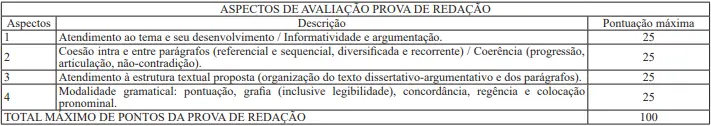 ASPECTOS DE AVALIAÇÃO PROVA DE REDAÇÃO

| Aspectos | Descrição | Pontuação máxima |
|---|---|---|
| 1 | Atendimento ao tema e seu desenvolvimento / Informatividade e argumentação. | 25 |
| 2 | Coesão intra e entre parágrafos (referencial e sequencial, diversificada e recorrente) / Coerência (progressão, articulação, não-contradição). | 25 |
| 3 | Atendimento à estrutura textual proposta (organização do texto dissertativo-argumentativo e dos parágrafos). | 25 |
| 4 | Modalidade gramatical: pontuação, grafia (inclusive legibilidade), concordância, regência e colocação pronominal. | 25 |
| TOTAL MÁXIMO DE PONTOS DA PROVA DE REDAÇÃO | | 100 |